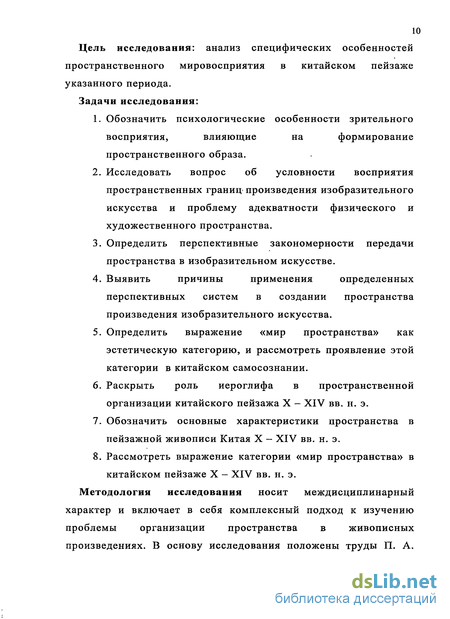 10

Цель исследования: анализ специфических особенностей пространственного мировосприятия в китайском пейзаже указанного периода.

Задачи исследования:

1. Обозначить психологические особенности зрительного восприятия, влияющие на формирование пространственного образа.
2. Исследовать вопрос об условности восприятия пространственных границ произведения изобразительного искусства и проблему адекватности физического и художественного пространства.
3. Определить перспективные закономерности передачи пространства в изобразительном искусстве.
4. Выявить причины применения определенных перспективных систем в создании пространства произведения изобразительного искусства.
5. Определить выражение «мир пространства» как эстетическую категорию, и рассмотреть проявление этой категории в китайском самосознании.
6. Раскрыть роль иероглифа в пространственной организации китайского пейзажа X – XIV вв. н. э.
7. Обозначить основные характеристики пространства в пейзажной живописи Китая X – XIV вв. н. э.
8. Рассмотреть выражение категории «мир пространства» в китайском пейзаже X – XIV вв. н. э.

Методология исследования носит междисциплинарный характер и включает в себя комплексный подход к изучению проблемы организации пространства в живописных произведениях. В основу исследования положены труды П. А.

dsLib.net
библиотека диссертаций